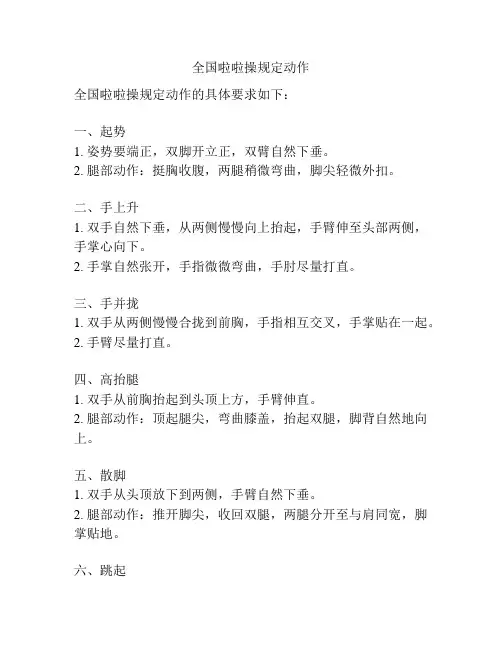 全国啦啦操规定动作

全国啦啦操规定动作的具体要求如下：

一、起势
1. 姿势要端正，双脚开立正，双臂自然下垂。
2. 腿部动作：挺胸收腹，两腿稍微弯曲，脚尖轻微外扣。

二、手上升
1. 双手自然下垂，从两侧慢慢向上抬起，手臂伸至头部两侧，手掌心向下。
2. 手掌自然张开，手指微微弯曲，手肘尽量打直。

三、手并拢
1. 双手从两侧慢慢合拢到前胸，手指相互交叉，手掌贴在一起。
2. 手臂尽量打直。

四、高抬腿
1. 双手从前胸抬起到头顶上方，手臂伸直。
2. 腿部动作：顶起腿尖，弯曲膝盖，抬起双腿，脚背自然地向上。

五、散脚
1. 双手从头顶放下到两侧，手臂自然下垂。
2. 腿部动作：推开脚尖，收回双腿，两腿分开至与肩同宽，脚掌贴地。

六、跳起